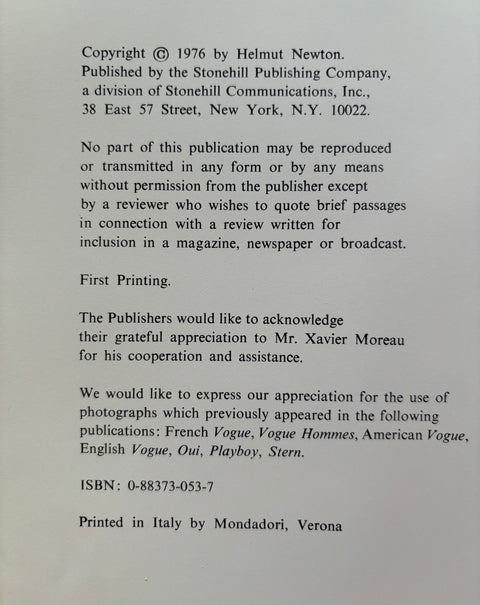 Copyright © 1976 by Helmut Newton.
Published by the Stonehill Publishing Company, a division of Stonehill Communications, Inc., 38 East 57 Street, New York, N.Y. 10022.

No part of this publication may be reproduced or transmitted in any form or by any means without permission from the publisher except by a reviewer who wishes to quote brief passages in connection with a review written for inclusion in a magazine, newspaper or broadcast.

First Printing.

The Publishers would like to acknowledge their grateful appreciation to Mr. Xavier Moreau for his cooperation and assistance.

We would like to express our appreciation for the use of photographs which previously appeared in the following publications: French Vogue, Vogue Hommes, American Vogue, English Vogue, Oui, Playboy, Stern.

ISBN: 0-88373-053-7

Printed in Italy by Mondadori, Verona